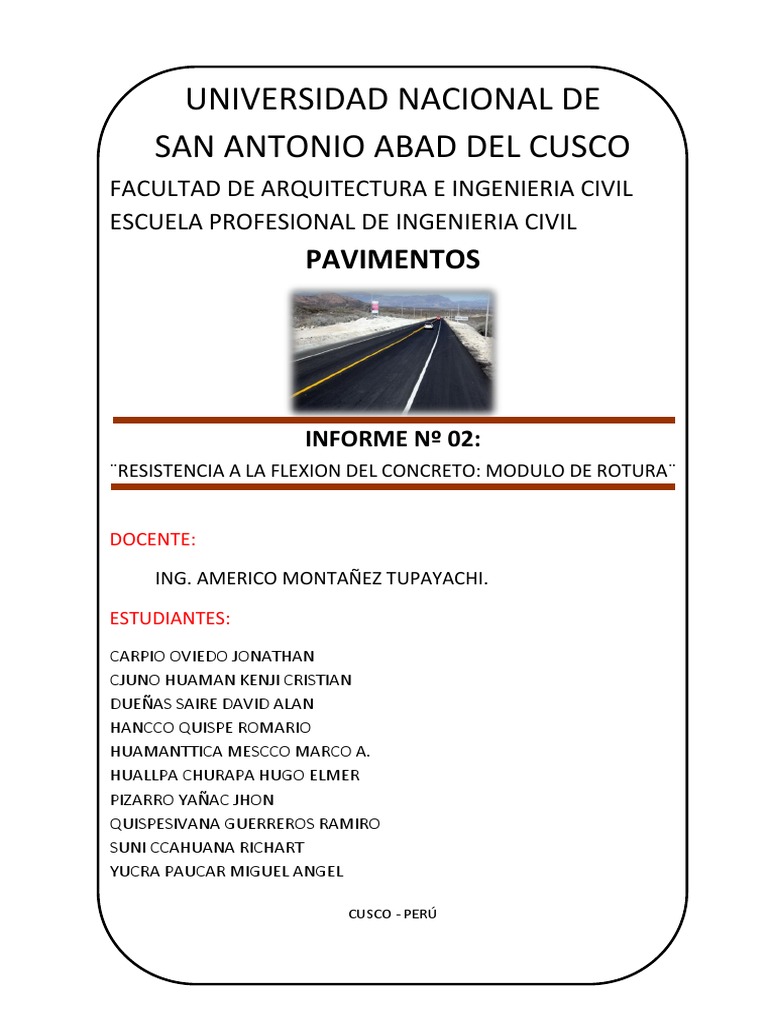 UNIVERSIDAD NACIONAL DE
SAN ANTONIO ABAD DEL CUSCO

FACULTAD DE ARQUITECTURA E INGENIERIA CIVIL
ESCUELA PROFESIONAL DE INGENIERIA CIVIL

PAVIMENTOS

INFORME Nº 02:

¨RESISTENCIA A LA FLEXION DEL CONCRETO: MODULO DE ROTURA¨

DOCENTE:

ING. AMERICO MONTAÑEZ TUPAYACHI.

ESTUDIANTES:

CARPIO OVIEDO JONATHAN
CJUNO HUAMAN KENJI CRISTIAN
DUEÑAS SAIRE DAVID ALAN
HANCCO QUISPE ROMARIO
HUAMANTTICA MESCCO MARCO A.
HUALLPA CHURAPA HUGO ELMER
PIZARRO YAÑAC JHON
QUISPESIVANA GUERREROS RAMIRO
SUNI CCAHUANA RICHART
YUCRA PAUCAR MIGUEL ANGEL

CUSCO - PERÚ